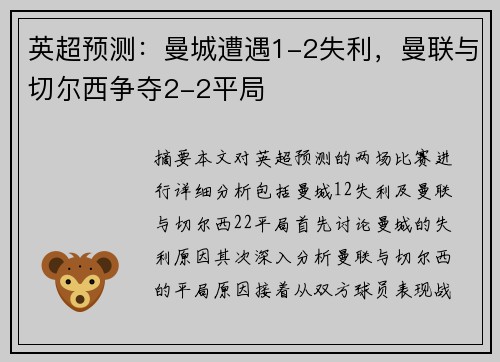 英超预测：曼城遭遇1-2失利，曼联与切尔西争夺2-2平局

摘要本文对英超预测的两场比赛进行详细分析包括曼城12失利及曼联与切尔西22平局首先讨论曼城的失利原因其次深入分析曼联与切尔西的平局原因接着从双方球员表现战